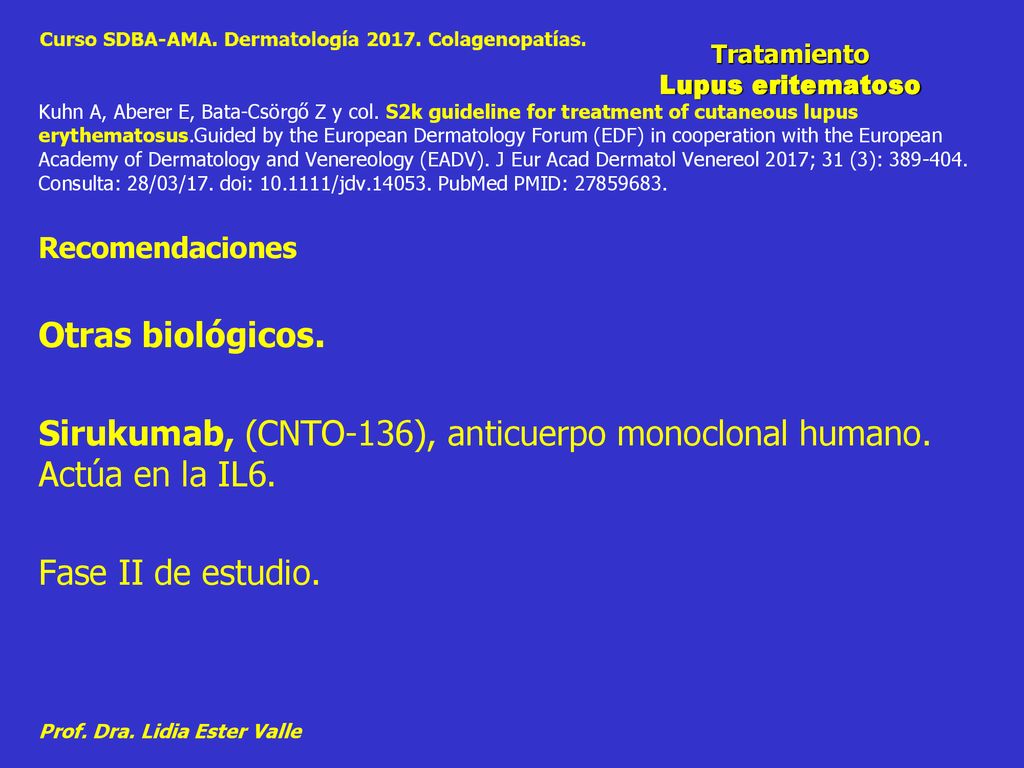 Curso SDBA-AMA. Dermatología 2017. Colagenopatías.

Tratamiento
Lupus eritematoso

Kuhn A, Aberer E, Bata-Csörgő Z y col. S2k guideline for treatment of cutaneous lupus erythematosus.Guided by the European Dermatology Forum (EDF) in cooperation with the European Academy of Dermatology and Venereology (EADV). J Eur Acad Dermatol Venereol 2017; 31 (3): 389-404. Consulta: 28/03/17. doi: 10.1111/jdv.14053. PubMed PMID: 27859683.

Recomendaciones

Otras biológicos.

Sirukumab, (CNTO-136), anticuerpo monoclonal humano. Actúa en la IL6.

Fase II de estudio.

Prof. Dra. Lidia Ester Valle